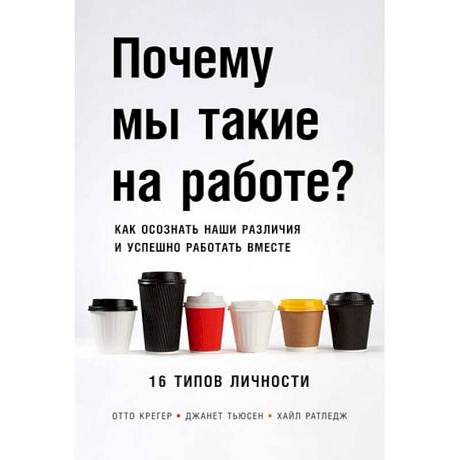 Почему мы такие на работе?

КАК ОСОЗНАТЬ НАШИ РАЗЛИЧИЯ И УСПЕШНО РАБОТАТЬ ВМЕСТЕ

16 ТИПОВ ЛИЧНОСТИ

ОТТО КРЕГЕР • ДЖАНЕТ ТЬЮСЕН • ХАЙЛ РАТЛЕДЖ